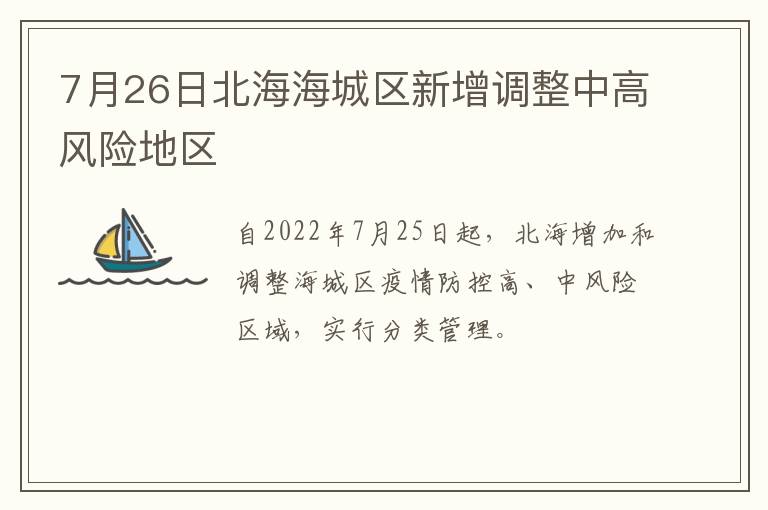 7月26日北海海城区新增调整中高风险地区

自2022年7月25日起，北海增加和调整海城区疫情防控高、中风险区域，实行分类管理。